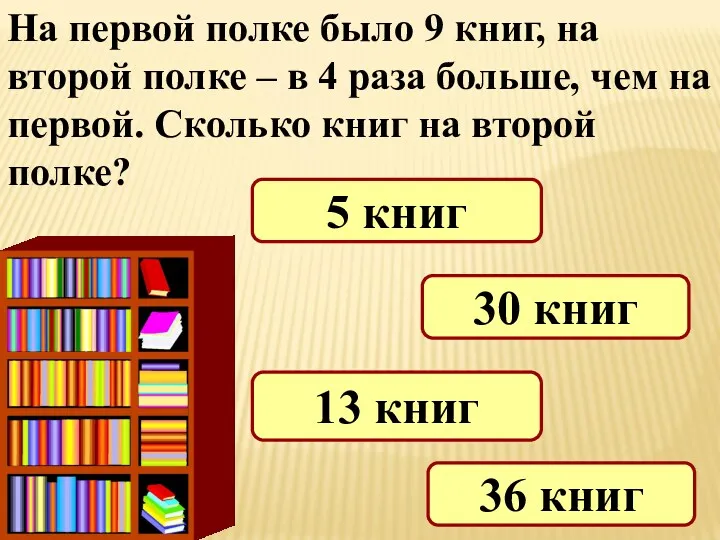 На первой полке было 9 книг, на второй полке – в 4 раза больше, чем на первой. Сколько книг на второй полке?

5 книг

30 книг

13 книг

36 книг